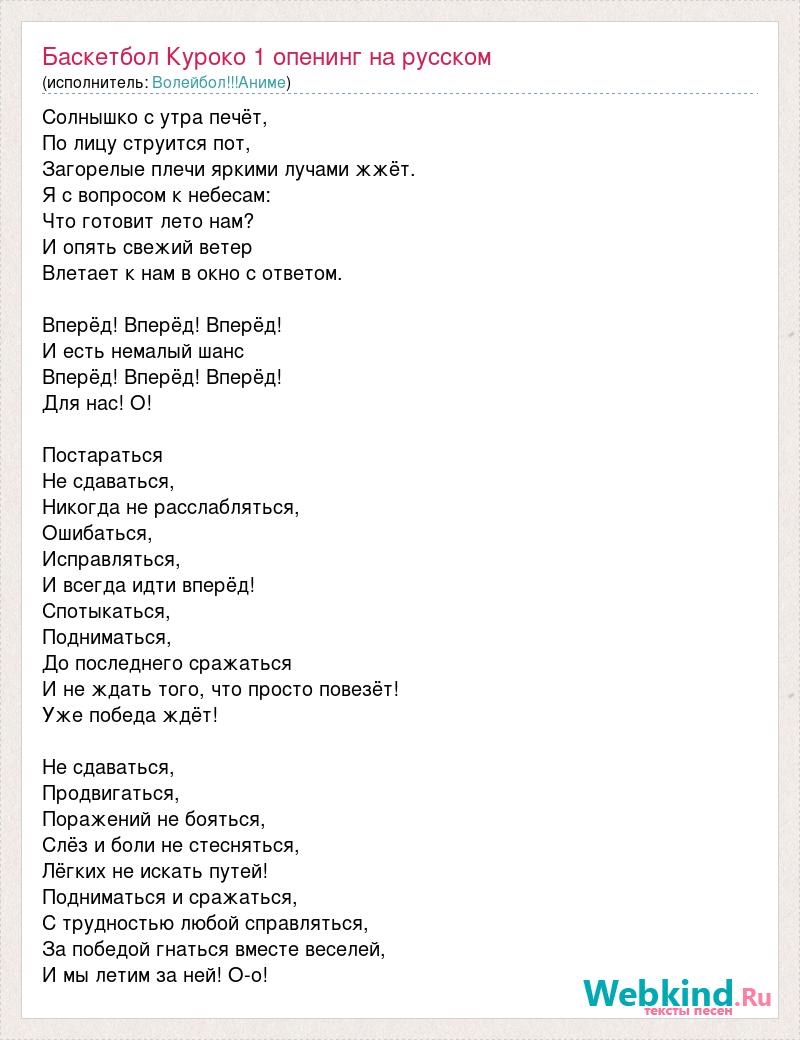 Баскетбол Куроко 1 опенинг на русском
(исполнитель: Волейбол!!!Аниме)

Солнышко с утра печёт,
По лицу струится пот,
Загорелые плечи яркими лучами жжёт.
Я с вопросом к небесам:
Что готовит лето нам?
И опять свежий ветер
Влетает к нам в окно с ответом.

Вперёд! Вперёд! Вперёд!
И есть немалый шанс
Вперёд! Вперёд! Вперёд!
Для нас! О!

Постараться
Не сдаваться,
Никогда не расслабляться,
Ошибаться,
Исправляться,
И всегда идти вперёд!
Спотыкаться,
Подниматься,
До последнего сражаться
И не ждать того, что просто повезёт!
Уже победа ждёт!

Не сдаваться,
Продвигаться,
Поражений не бояться,
Слёз и боли не стесняться,
Лёгких не искать путей!
Подниматься и сражаться,
С трудностью любой справляться,
За победой гнаться вместе веселей,
И мы летим за ней! О-о!

Webkind.Ru
тексты песен